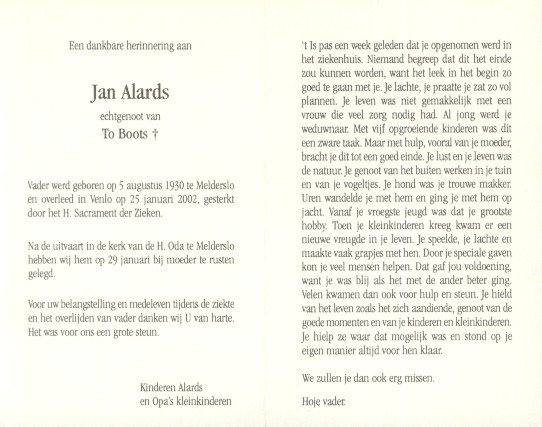 Een dankbare herinnering aan

Jan Alards

echtgenoot van

To Boots †

Vader werd geboren op 5 augustus 1930 te Melderslo en overleed in Venlo op 25 januari 2002, gesterkt door het H. Sacrament der Zieken.

Na de uitvaart in de kerk van de H. Oda te Melderslo hebben wij hem op 29 januari bij moeder te rusten gelegd.

Voor uw belangstelling en medeleven tijdens de ziekte en het overlijden van vader danken wij U van harte. Het was voor ons een grote steun.

Kinderen Alards
en Opa's kleinkinderen

't Is pas een week geleden dat je opgenomen werd in het ziekenhuis. Niemand begreep dat dit het einde zou kunnen worden, want het leek in het begin zo goed te gaan met je. Je lachte, je praatte je zat zo vol plannen. Je leven was niet gemakkelijk met een vrouw die veel zorg nodig had. Al jong werd je weduwnaar. Met vijf opgroeiende kinderen was dit een zware taak. Maar met hulp, vooral van je moeder, bracht je dit tot een goed einde. Je lust en je leven was de natuur. Je genoot van het buiten werken in je tuin en van je vogeltjes. Je hond was je trouwe makker. Uren wandelde je met hem en ging je met hem op jacht. Vanaf je vroegste jeugd was dat je grootste hobby. Toen je kleinkinderen kreeg kwam er een nieuwe vreugde in je leven. Je speelde, je lachte en maakte vaak grapjes met hen. Door je speciale gaven kon je veel mensen helpen. Dat gaf jou voldoening, want je was blij als het met de ander beter ging. Velen kwamen dan ook voor hulp en steun. Je hield van het leven zoals het zich aandiende, genoot van de goede momenten en van je kinderen en kleinkinderen. Je hielp ze waar dat mogelijk was en stond op je eigen manier altijd voor hen klaar.

We zullen je dan ook erg missen.

Hoje vader.